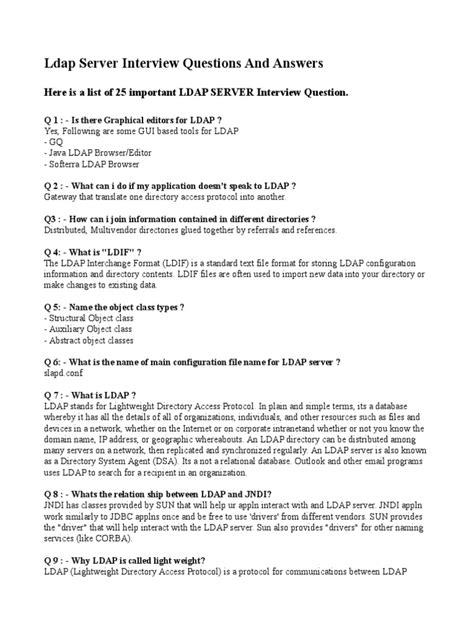 Ldap Server Interview Questions And Answers

Here is a list of 25 important LDAP SERVER Interview Question.

Q 1 : - Is there Graphical editors for LDAP ?
Yes, Following are some GUI based tools for LDAP
- GQ
- Java LDAP Browser/Editor
- Softerra LDAP Browser

Q 2 : - What can i do if my application doesn't speak to LDAP ?
Gateway that translate one directory access protocol into another.

Q3 : - How can i join information contained in different directories ?
Distributed, Multivendor directories glued together by referrals and references.

Q 4: - What is "LDIF" ?
The LDAP Interchange Format (LDIF) is a standard text file format for storing LDAP configuration information and directory contents. LDIF files are often used to import new data into your directory or make changes to existing data.

Q 5: - Name the object class types ?
- Structural Object class
- Auxiliary Object class
- Abstract object classes

Q 6: - What is the name of main configuration file name for LDAP server ?
slapd.conf

Q 7 : - What is LDAP ?
LDAP stands for Lightweight Directory Access Protocol. In plain and simple terms, its a database whereby it has all the details of all of organizations, individuals, and other resources such as files and devices in a network, whether on the Internet or on corporate intranetand whether or not you know the domain name, IP address, or geographic whereabouts. An LDAP directory can be distributed among many servers on a network, then replicated and synchronized regularly. An LDAP server is also known as a Directory System Agent (DSA). Its a not a relational database. Outlook and other email programs uses LDAP to search for a recipient in an organization.

Q 8 : - Whats the relation ship between LDAP and JNDI?
JNDI has classes provided by SUN that will help ur appln interact with and LDAP server. JNDI appln work similarly to JDBC applns once and be free to use 'drivers' from different vendors. SUN provides the "driver" that will help interact with the LDAP server. Sun also provides "drivers" for other naming services (like CORBA).

Q 9 : - Why LDAP is called light weight?
LDAP (Lightweight Directory Access Protocol) is a protocol for communications between LDAP